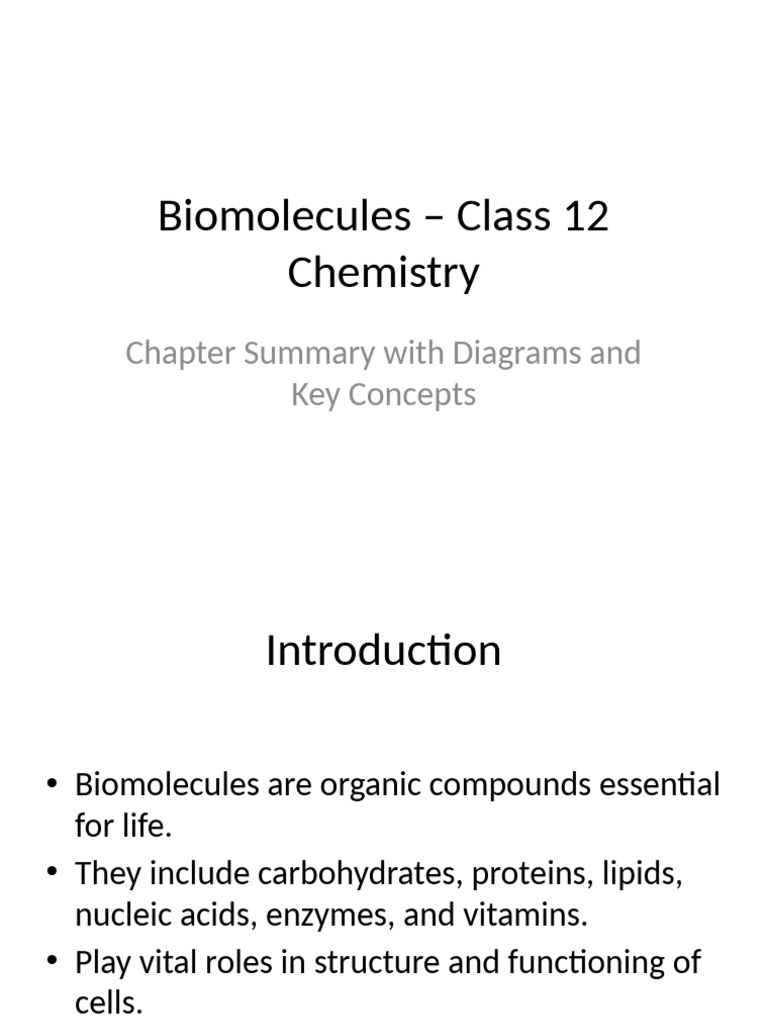 Biomolecules – Class 12 Chemistry

Chapter Summary with Diagrams and Key Concepts

Introduction

• Biomolecules are organic compounds essential for life.
• They include carbohydrates, proteins, lipids, nucleic acids, enzymes, and vitamins.
• Play vital roles in structure and functioning of cells.